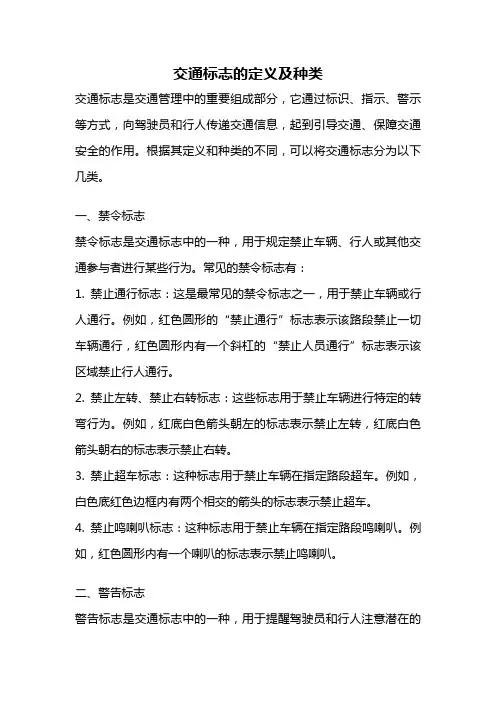 交通标志的定义及种类

交通标志是交通管理中的重要组成部分，它通过标识、指示、警示等方式，向驾驶员和行人传递交通信息，起到引导交通、保障交通安全的作用。根据其定义和种类的不同，可以将交通标志分为以下几类。

一、禁令标志

禁令标志是交通标志中的一种，用于规定禁止车辆、行人或其他交通参与者进行某些行为。常见的禁令标志有：

1. 禁止通行标志：这是最常见的禁令标志之一，用于禁止车辆或行人通行。例如，红色圆形的“禁止通行”标志表示该路段禁止一切车辆通行，红色圆形内有一个斜杠的“禁止人员通行”标志表示该区域禁止行人通行。

2. 禁止左转、禁止右转标志：这些标志用于禁止车辆进行特定的转弯行为。例如，红底白色箭头朝左的标志表示禁止左转，红底白色箭头朝右的标志表示禁止右转。

3. 禁止超车标志：这种标志用于禁止车辆在指定路段超车。例如，白色底红色边框内有两个相交的箭头的标志表示禁止超车。

4. 禁止鸣喇叭标志：这种标志用于禁止车辆在指定路段鸣喇叭。例如，红色圆形内有一个喇叭的标志表示禁止鸣喇叭。

二、警告标志

警告标志是交通标志中的一种，用于提醒驾驶员和行人注意潜在的